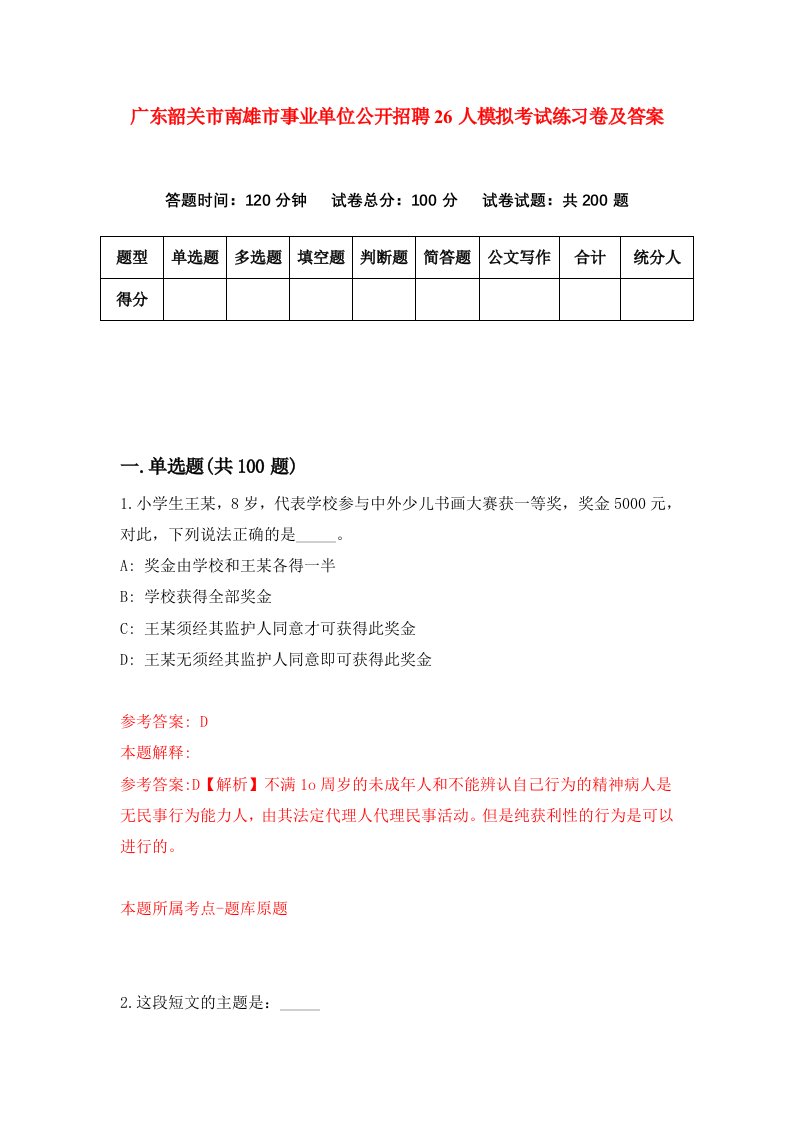 广东韶关市南雄市事业单位公开招聘26人模拟考试练习卷及答案

答题时间：120分钟　试卷总分：100分　试卷试题：共200题

| 题型 | 单选题 | 多选题 | 填空题 | 判断题 | 简答题 | 公文写作 | 合计 | 统分人 |
|---|---|---|---|---|---|---|---|---|
| 得分 | | | | | | | | |

一.单选题(共100题)

1.小学生王某，8岁，代表学校参与中外少儿书画大赛获一等奖，奖金5000元，对此，下列说法正确的是_____。

A: 奖金由学校和王某各得一半

B: 学校获得全部奖金

C: 王某须经其监护人同意才可获得此奖金

D: 王某无须经其监护人同意即可获得此奖金

参考答案: D

本题解释:

参考答案:D【解析】不满1o周岁的未成年人和不能辨认自己行为的精神病人是无民事行为能力人，由其法定代理人代理民事活动。但是纯获利性的行为是可以进行的。

本题所属考点-题库原题

2.这段短文的主题是：_____